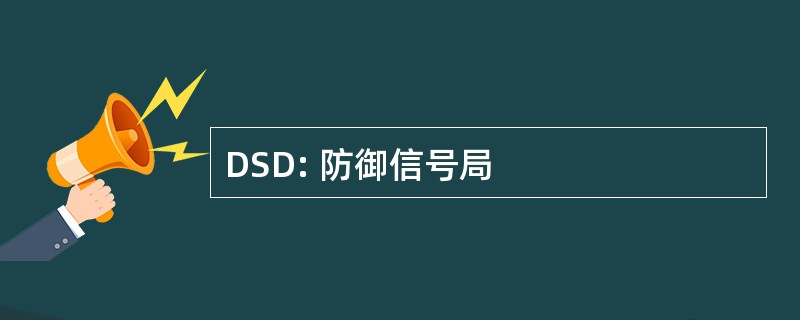 DSD: 防御信号局